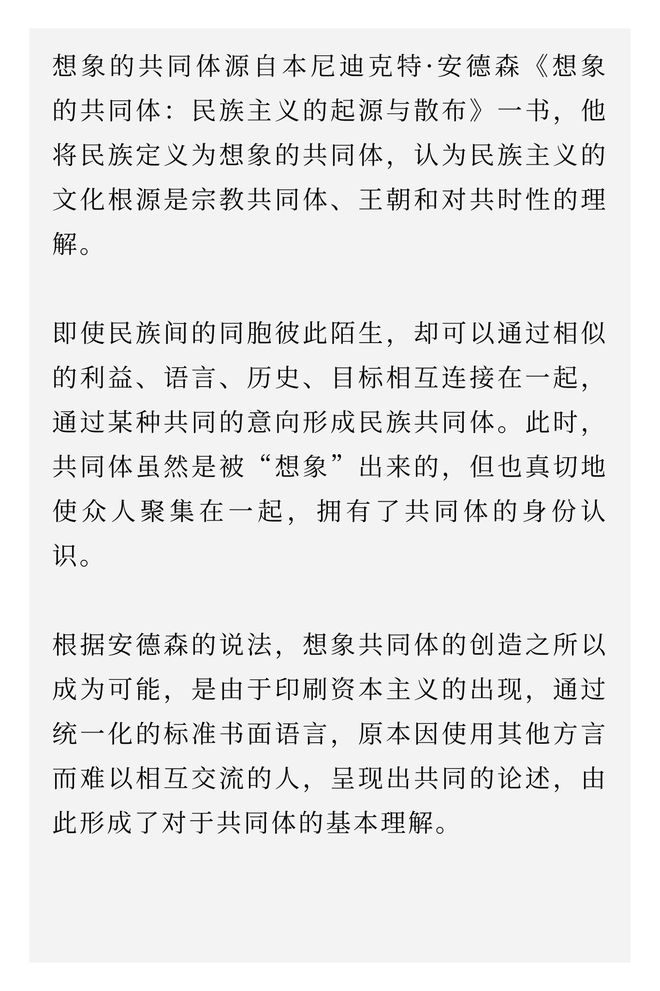 想象的共同体源自本尼迪克特·安德森《想象的共同体：民族主义的起源与散布》一书，他将民族定义为想象的共同体，认为民族主义的文化根源是宗教共同体、王朝和对共时性的理解。

即使民族间的同胞彼此陌生，却可以通过相似的利益、语言、历史、目标相互连接在一起，通过某种共同的意向形成民族共同体。此时，共同体虽然是被“想象”出来的，但也真切地使众人聚集在一起，拥有了共同体的身份认识。

根据安德森的说法，想象共同体的创造之所以成为可能，是由于印刷资本主义的出现，通过统一化的标准书面语言，原本因使用其他方言而难以相互交流的人，呈现出共同的论述，由此形成了对于共同体的基本理解。